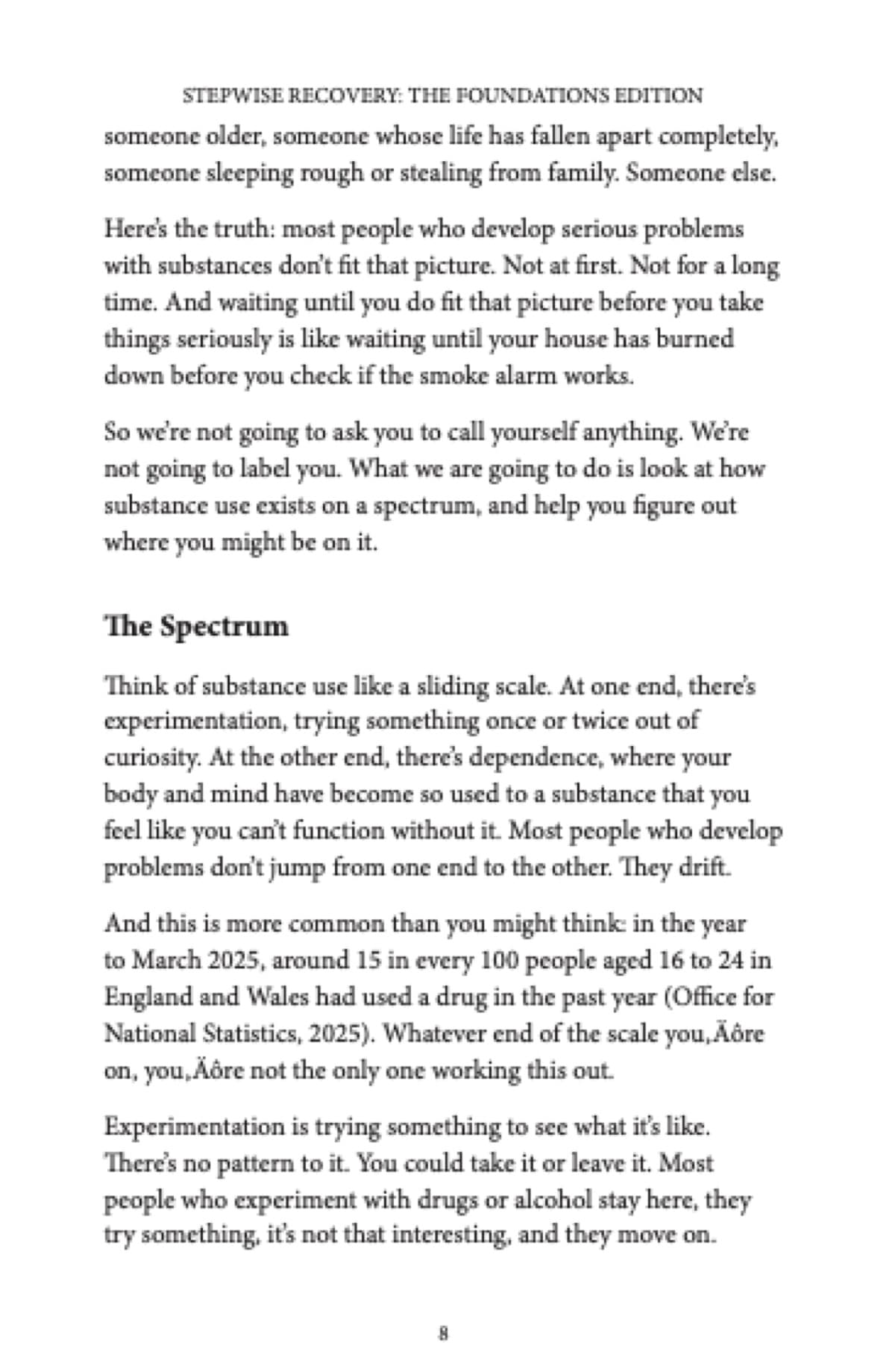 STEPWISE RECOVERY: THE FOUNDATIONS EDITION

someone older, someone whose life has fallen apart completely, someone sleeping rough or stealing from family. Someone else.

Here's the truth: most people who develop serious problems with substances don't fit that picture. Not at first. Not for a long time. And waiting until you do fit that picture before you take things seriously is like waiting until your house has burned down before you check if the smoke alarm works.

So we're not going to ask you to call yourself anything. We're not going to label you. What we are going to do is look at how substance use exists on a spectrum, and help you figure out where you might be on it.

The Spectrum

Think of substance use like a sliding scale. At one end, there's experimentation, trying something once or twice out of curiosity. At the other end, there's dependence, where your body and mind have become so used to a substance that you feel like you can't function without it. Most people who develop problems don't jump from one end to the other. They drift.

And this is more common than you might think: in the year to March 2025, around 15 in every 100 people aged 16 to 24 in England and Wales had used a drug in the past year (Office for National Statistics, 2025). Whatever end of the scale you‚Äôre on, you‚Äôre not the only one working this out.

Experimentation is trying something to see what it's like. There's no pattern to it. You could take it or leave it. Most people who experiment with drugs or alcohol stay here, they try something, it's not that interesting, and they move on.

8